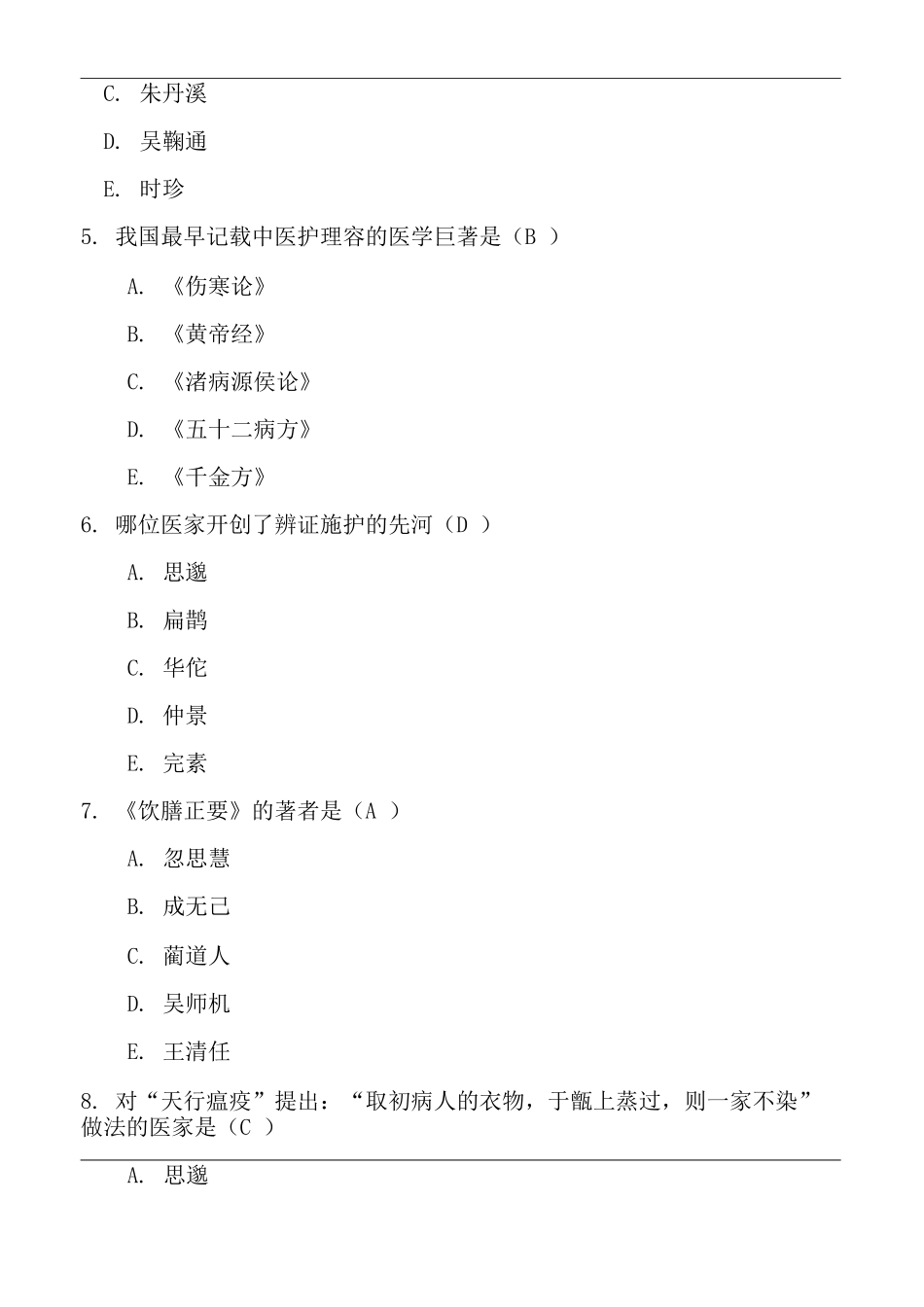 C. 朱丹溪

D. 吴鞠通

E. 时珍

5. 我国最早记载中医护理容的医学巨著是（B ）

A. 《伤寒论》

B. 《黄帝经》

C. 《渚病源侯论》

D. 《五十二病方》

E. 《千金方》

6. 哪位医家开创了辨证施护的先河（D ）

A. 思邈

B. 扁鹊

C. 华佗

D. 仲景

E. 完素

7. 《饮膳正要》的著者是（A ）

A. 忽思慧

B. 成无己

C. 蔺道人

D. 吴师机

E. 王清任

8. 对“天行瘟疫”提出：“取初病人的衣物，于甑上蒸过，则一家不染”做法的医家是（C ）

A. 思邈